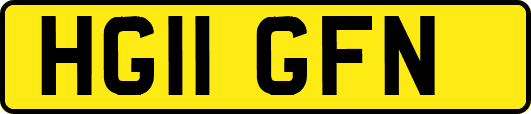 HG11 GFN